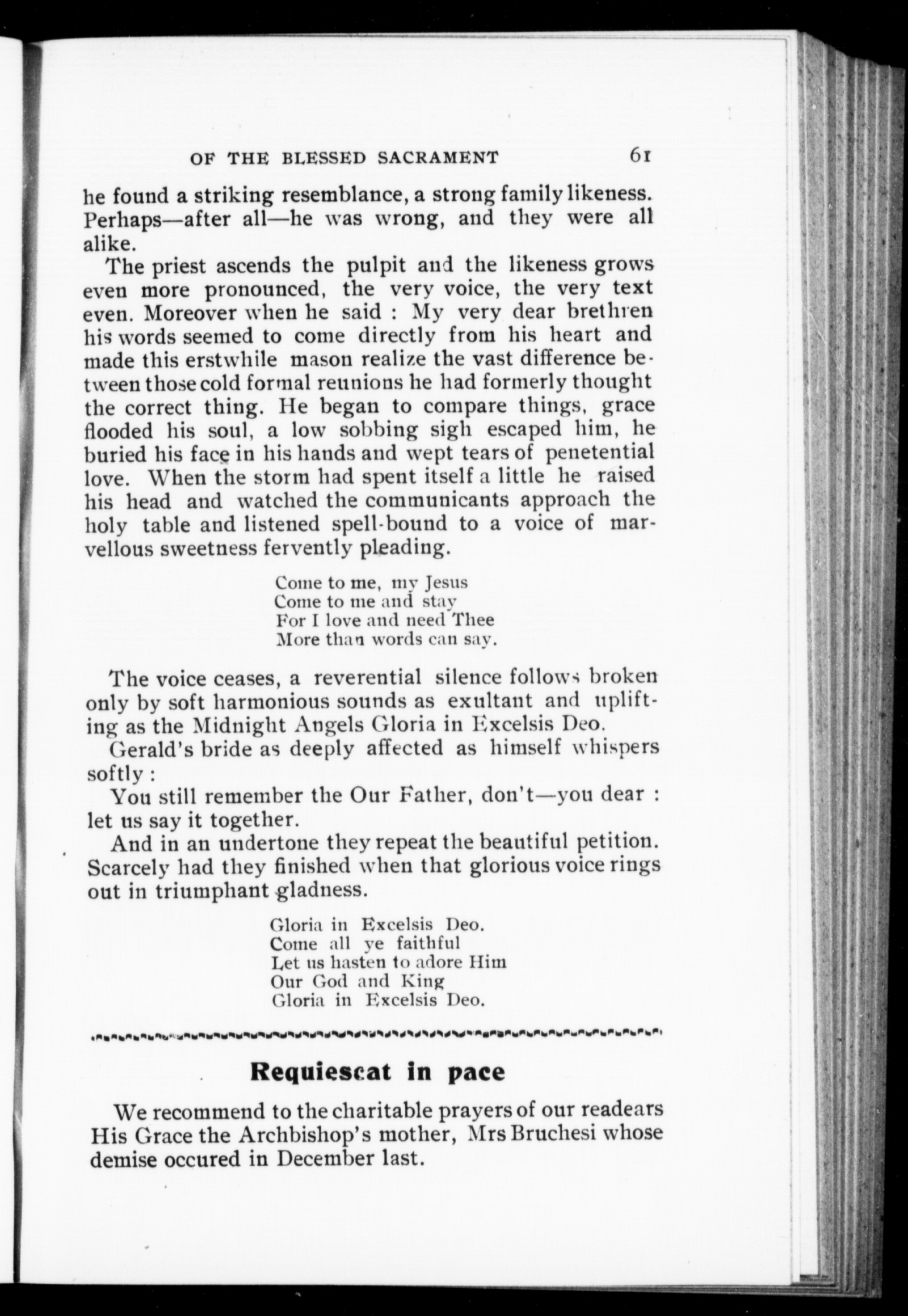 OF THE BLESSED SACRAMENT 61

he found a striking resemblance, a strong family likeness. Perhaps—after all—he was wrong, and they were all alike.

The priest ascends the pulpit and the likeness grows even more pronounced, the very voice, the very text even. Moreover when he said : My very dear brethren his words seemed to come directly from his heart and made this erstwhile mason realize the vast difference between those cold formal reunions he had formerly thought the correct thing. He began to compare things, grace flooded his soul, a low sobbing sigh escaped him, he buried his face in his hands and wept tears of penetential love. When the storm had spent itself a little he raised his head and watched the communicants approach the holy table and listened spell-bound to a voice of marvellous sweetness fervently pleading.

Come to me, my Jesus
Come to me and stay
For I love and need Thee
More than words can say.

The voice ceases, a reverential silence follows broken only by soft harmonious sounds as exultant and uplifting as the Midnight Angels Gloria in Excelsis Deo.

Gerald's bride as deeply affected as himself whispers softly :

You still remember the Our Father, don't—you dear : let us say it together.

And in an undertone they repeat the beautiful petition. Scarcely had they finished when that glorious voice rings out in triumphant gladness.

Gloria in Excelsis Deo.
Come all ye faithful
Let us hasten to adore Him
Our God and King
Gloria in Excelsis Deo.

Requiescat in pace

We recommend to the charitable prayers of our readears His Grace the Archbishop's mother, Mrs Bruchesi whose demise occured in December last.